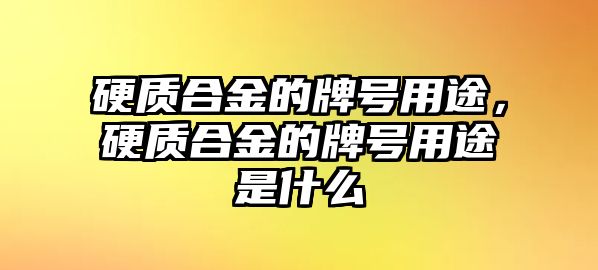 硬质合金的牌号用途，硬质合金的牌号用途是什么